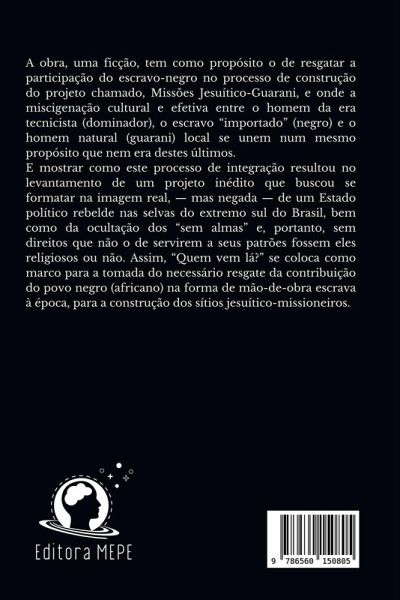 A obra, uma ficção, tem como propósito o de resgatar a participação do escravo-negro no processo de construção do projeto chamado, Missões Jesuítico-Guarani, e onde a miscigenação cultural e efetiva entre o homem da era tecnicista (dominador), o escravo "importado" (negro) e o homem natural (guarani) local se unem num mesmo propósito que nem era destes últimos.

E mostrar como este processo de integração resultou no levantamento de um projeto inédito que buscou se formatar na imagem real, — mas negada — de um Estado político rebelde nas selvas do extremo sul do Brasil, bem como da ocultação dos "sem almas" e, portanto, sem direitos que não o de servirem a seus patrões fossem eles religiosos ou não. Assim, "Quem vem lá?" se coloca como marco para a tomada do necessário resgate da contribuição do povo negro (africano) na forma de mão-de-obra escrava à época, para a construção dos sítios jesuítico-missioneiros.

Editora MEPE

9 786560 150805